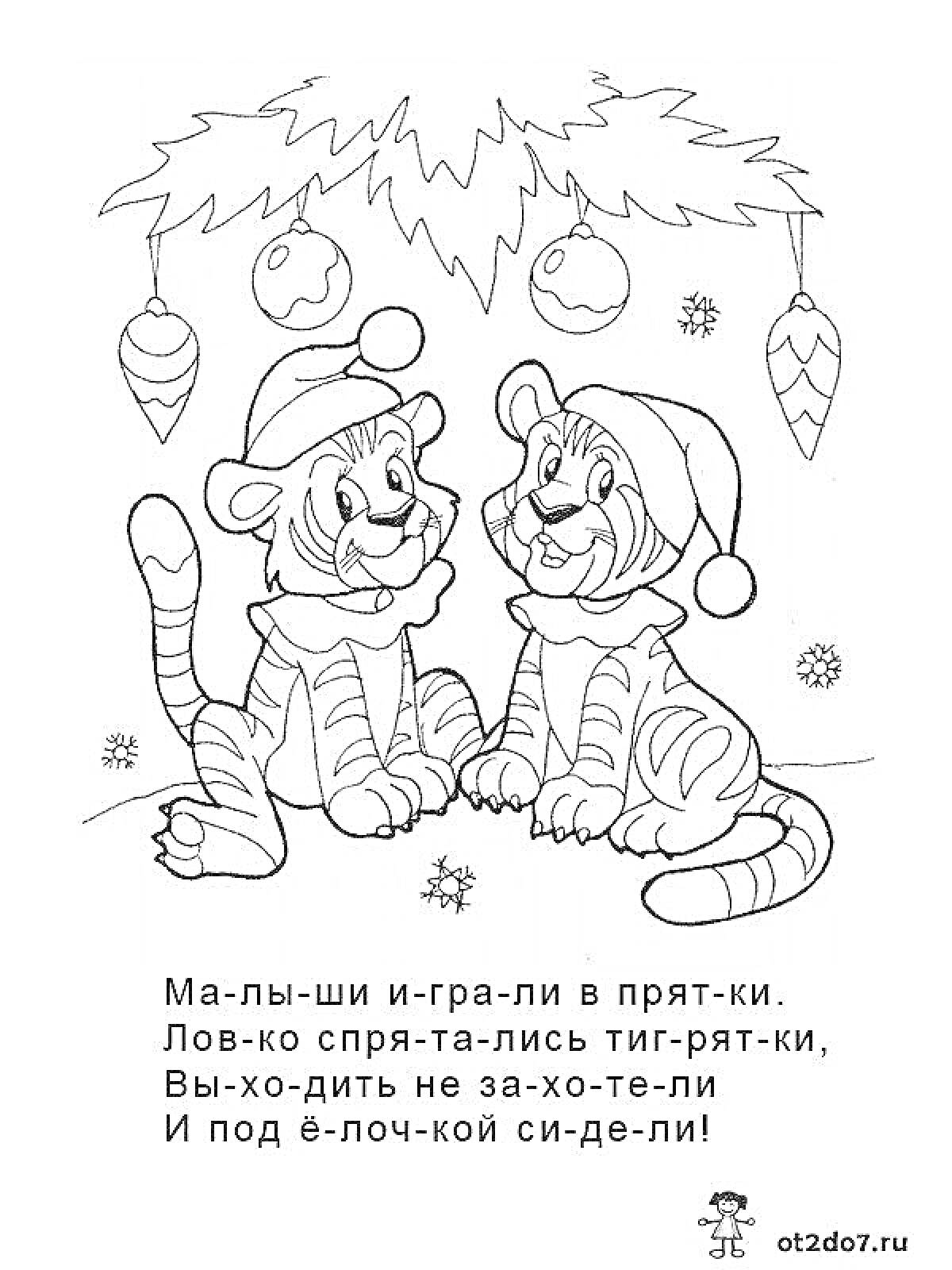 Ма-лы-ши и-гра-ли в прят-ки.
Лов-ко спря-та-лись тиг-рят-ки,
Вы-хо-дить не за-хо-те-ли
И под ё-лоч-кой си-де-ли!

ot2do7.ru